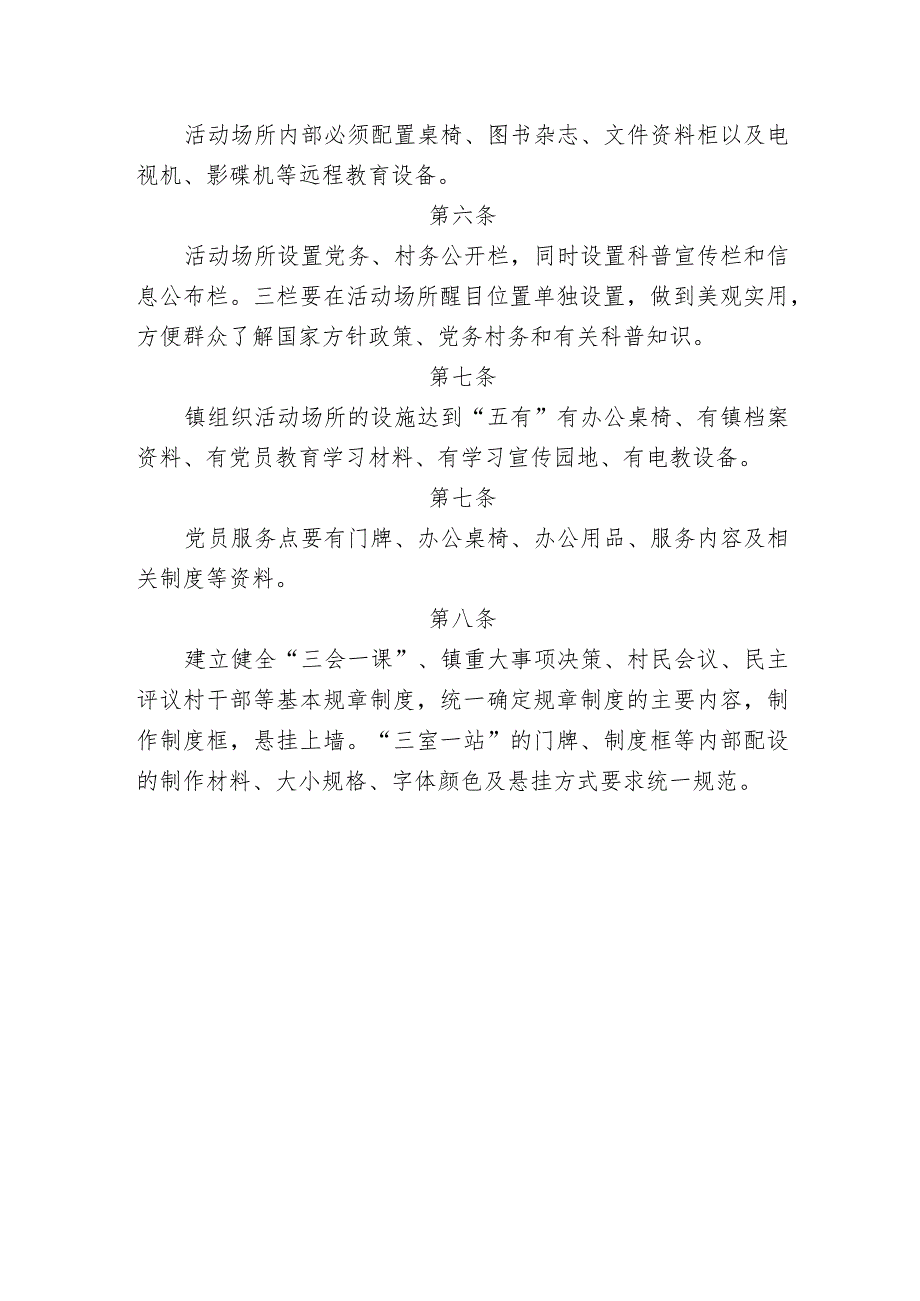 活动场所内部必须配置桌椅、图书杂志、文件资料柜以及电视机、影碟机等远程教育设备。

第六条

活动场所设置党务、村务公开栏，同时设置科普宣传栏和信息公布栏。三栏要在活动场所醒目位置单独设置，做到美观实用，方便群众了解国家方针政策、党务村务和有关科普知识。

第七条

镇组织活动场所的设施达到“五有”有办公桌椅、有镇档案资料、有党员教育学习材料、有学习宣传园地、有电教设备。

第七条

党员服务点要有门牌、办公桌椅、办公用品、服务内容及相关制度等资料。

第八条

建立健全“三会一课”、镇重大事项决策、村民会议、民主评议村干部等基本规章制度，统一确定规章制度的主要内容，制作制度框，悬挂上墙。“三室一站”的门牌、制度框等内部配设的制作材料、大小规格、字体颜色及悬挂方式要求统一规范。